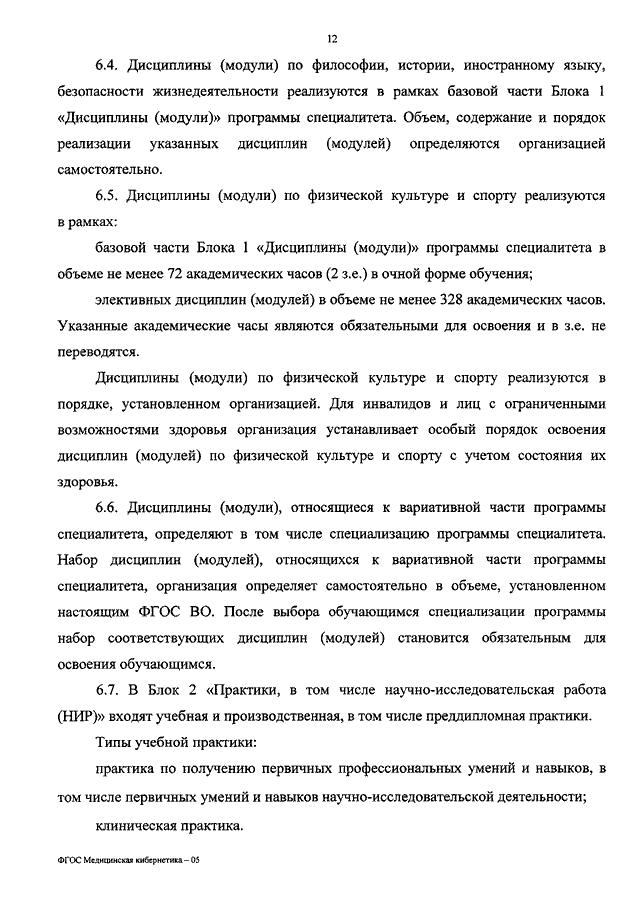 12

6.4. Дисциплины (модули) по философии, истории, иностранному языку, безопасности жизнедеятельности реализуются в рамках базовой части Блока 1 «Дисциплины (модули)» программы специалитета. Объем, содержание и порядок реализации указанных дисциплин (модулей) определяются организацией самостоятельно.

6.5. Дисциплины (модули) по физической культуре и спорту реализуются в рамках:

базовой части Блока 1 «Дисциплины (модули)» программы специалитета в объеме не менее 72 академических часов (2 з.е.) в очной форме обучения;

элективных дисциплин (модулей) в объеме не менее 328 академических часов. Указанные академические часы являются обязательными для освоения и в з.е. не переводятся.

Дисциплины (модули) по физической культуре и спорту реализуются в порядке, установленном организацией. Для инвалидов и лиц с ограниченными возможностями здоровья организация устанавливает особый порядок освоения дисциплин (модулей) по физической культуре и спорту с учетом состояния их здоровья.

6.6. Дисциплины (модули), относящиеся к вариативной части программы специалитета, определяют в том числе специализацию программы специалитета. Набор дисциплин (модулей), относящихся к вариативной части программы специалитета, организация определяет самостоятельно в объеме, установленном настоящим ФГОС ВО. После выбора обучающимся специализации программы набор соответствующих дисциплин (модулей) становится обязательным для освоения обучающимся.

6.7. В Блок 2 «Практики, в том числе научно-исследовательская работа (НИР)» входят учебная и производственная, в том числе преддипломная практики.

Типы учебной практики:

практика по получению первичных профессиональных умений и навыков, в том числе первичных умений и навыков научно-исследовательской деятельности;

клиническая практика.

ФГОС Медицинская кибернетика – 05